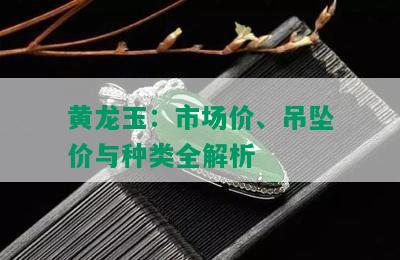 黄龙玉：市场价、吊坠价与种类全解析